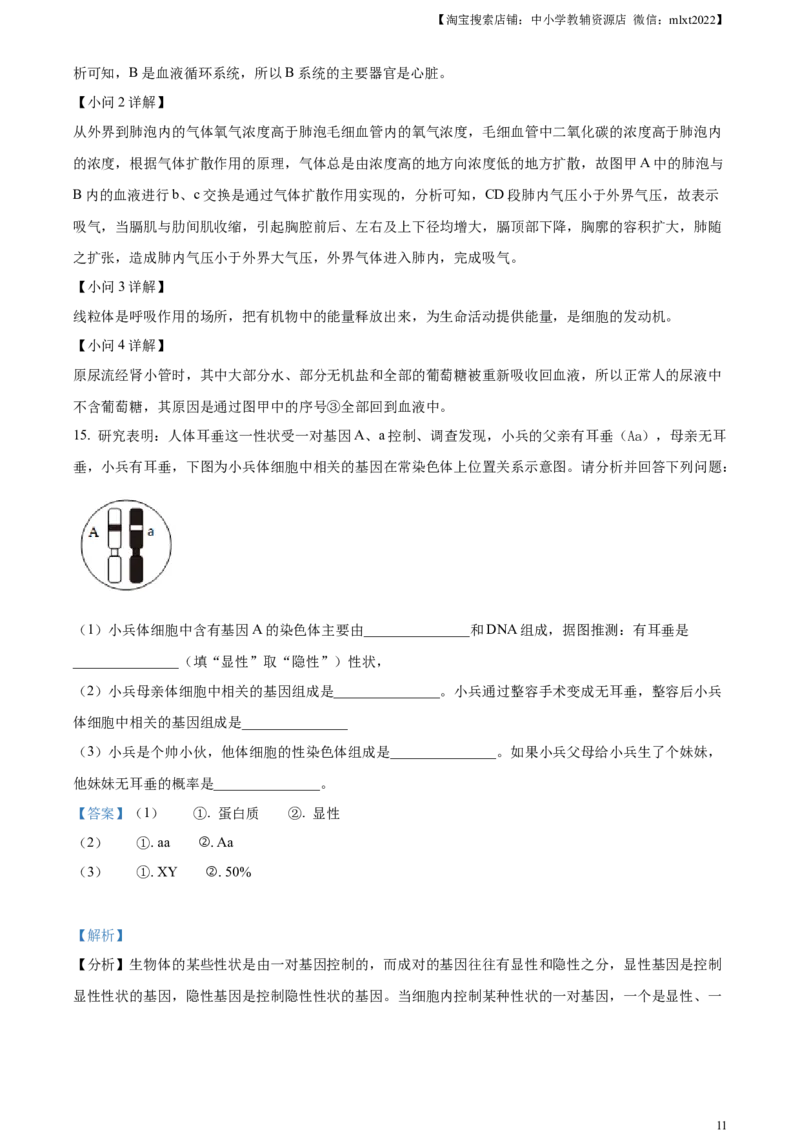 【淘宝搜索店铺：中小学教辅资源店 微信：mlxt2022】

析可知，B是血液循环系统，所以B系统的主要器官是心脏。

【小问2详解】

从外界到肺泡内的气体氧气浓度高于肺泡毛细血管内的氧气浓度，毛细血管中二氧化碳的浓度高于肺泡内的浓度，根据气体扩散作用的原理，气体总是由浓度高的地方向浓度低的地方扩散，故图甲A中的肺泡与B内的血液进行b、c交换是通过气体扩散作用实现的，分析可知，CD段肺内气压小于外界气压，故表示吸气，当膈肌与肋间肌收缩，引起胸腔前后、左右及上下径均增大，膈顶部下降，胸廓的容积扩大，肺随之扩张，造成肺内气压小于外界大气压，外界气体进入肺内，完成吸气。

【小问3详解】

线粒体是呼吸作用的场所，把有机物中的能量释放出来，为生命活动提供能量，是细胞的发动机。

【小问4详解】

原尿流经肾小管时，其中大部分水、部分无机盐和全部的葡萄糖被重新吸收回血液，所以正常人的尿液中不含葡萄糖，其原因是通过图甲中的序号③全部回到血液中。

15. 研究表明：人体耳垂这一性状受一对基因A、a控制、调查发现，小兵的父亲有耳垂（Aa），母亲无耳垂，小兵有耳垂，下图为小兵体细胞中相关的基因在常染色体上位置关系示意图。请分析并回答下列问题：

A a

（1）小兵体细胞中含有基因A的染色体主要由____和DNA组成，据图推测：有耳垂是____（填“显性”取“隐性”）性状，

（2）小兵母亲体细胞中相关的基因组成是____。小兵通过整容手术变成无耳垂，整容后小兵体细胞中相关的基因组成是____

（3）小兵是个帅小伙，他体细胞的性染色体组成是____。如果小兵父母给小兵生了个妹妹，他妹妹无耳垂的概率是____。

【答案】（1） ①. 蛋白质 ②. 显性

（2） ①. aa ②. Aa

（3） ①. XY ②. 50%

【解析】

【分析】生物体的某些性状是由一对基因控制的，而成对的基因往往有显性和隐性之分，显性基因是控制显性性状的基因，隐性基因是控制隐性性状的基因。当细胞内控制某种性状的一对基因，一个是显性、一

11